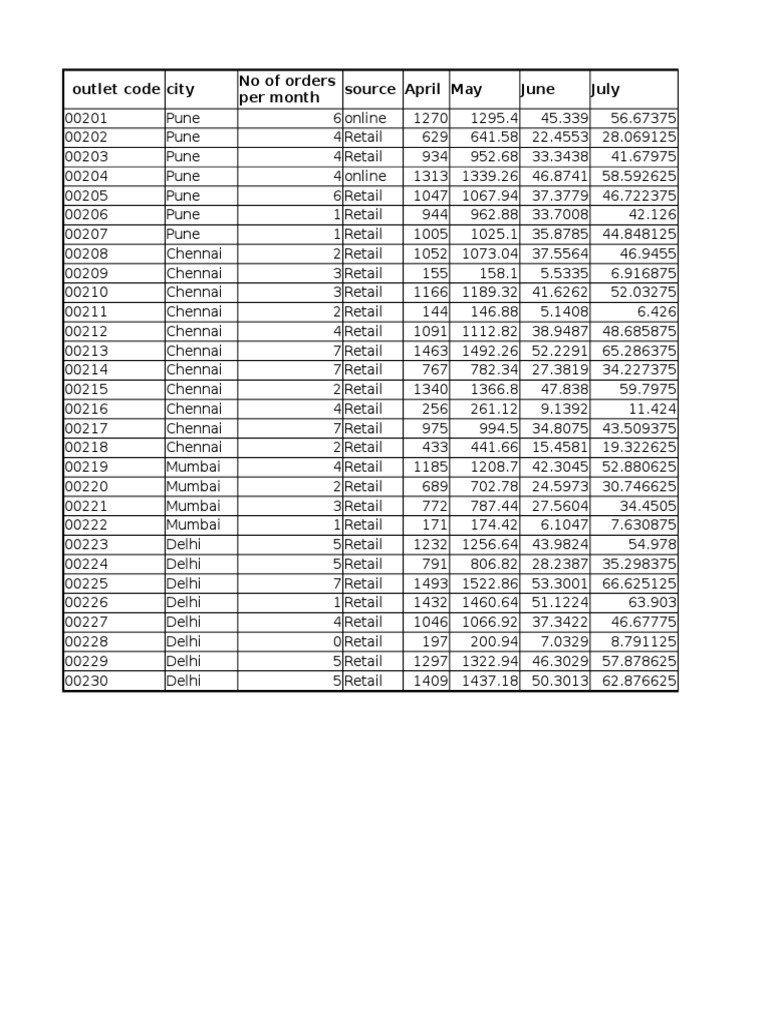 | outlet code | city | No of orders per month | source | April | May | June | July |
|---|---|---|---|---|---|---|---|
| 00201 | Pune | 6 | online | 1270 | 1295.4 | 45.339 | 56.67375 |
| 00202 | Pune | 4 | Retail | 629 | 641.58 | 22.4553 | 28.069125 |
| 00203 | Pune | 4 | Retail | 934 | 952.68 | 33.3438 | 41.67975 |
| 00204 | Pune | 4 | online | 1313 | 1339.26 | 46.8741 | 58.592625 |
| 00205 | Pune | 6 | Retail | 1047 | 1067.94 | 37.3779 | 46.722375 |
| 00206 | Pune | 1 | Retail | 944 | 962.88 | 33.7008 | 42.126 |
| 00207 | Pune | 1 | Retail | 1005 | 1025.1 | 35.8785 | 44.848125 |
| 00208 | Chennai | 2 | Retail | 1052 | 1073.04 | 37.5564 | 46.9455 |
| 00209 | Chennai | 3 | Retail | 155 | 158.1 | 5.5335 | 6.916875 |
| 00210 | Chennai | 3 | Retail | 1166 | 1189.32 | 41.6262 | 52.03275 |
| 00211 | Chennai | 2 | Retail | 144 | 146.88 | 5.1408 | 6.426 |
| 00212 | Chennai | 4 | Retail | 1091 | 1112.82 | 38.9487 | 48.685875 |
| 00213 | Chennai | 7 | Retail | 1463 | 1492.26 | 52.2291 | 65.286375 |
| 00214 | Chennai | 7 | Retail | 767 | 782.34 | 27.3819 | 34.227375 |
| 00215 | Chennai | 2 | Retail | 1340 | 1366.8 | 47.838 | 59.7975 |
| 00216 | Chennai | 4 | Retail | 256 | 261.12 | 9.1392 | 11.424 |
| 00217 | Chennai | 7 | Retail | 975 | 994.5 | 34.8075 | 43.509375 |
| 00218 | Chennai | 2 | Retail | 433 | 441.66 | 15.4581 | 19.322625 |
| 00219 | Mumbai | 4 | Retail | 1185 | 1208.7 | 42.3045 | 52.880625 |
| 00220 | Mumbai | 2 | Retail | 689 | 702.78 | 24.5973 | 30.746625 |
| 00221 | Mumbai | 3 | Retail | 772 | 787.44 | 27.5604 | 34.4505 |
| 00222 | Mumbai | 1 | Retail | 171 | 174.42 | 6.1047 | 7.630875 |
| 00223 | Delhi | 5 | Retail | 1232 | 1256.64 | 43.9824 | 54.978 |
| 00224 | Delhi | 5 | Retail | 791 | 806.82 | 28.2387 | 35.298375 |
| 00225 | Delhi | 7 | Retail | 1493 | 1522.86 | 53.3001 | 66.625125 |
| 00226 | Delhi | 1 | Retail | 1432 | 1460.64 | 51.1224 | 63.903 |
| 00227 | Delhi | 4 | Retail | 1046 | 1066.92 | 37.3422 | 46.67775 |
| 00228 | Delhi | 0 | Retail | 197 | 200.94 | 7.0329 | 8.791125 |
| 00229 | Delhi | 5 | Retail | 1297 | 1322.94 | 46.3029 | 57.878625 |
| 00230 | Delhi | 5 | Retail | 1409 | 1437.18 | 50.3013 | 62.876625 |